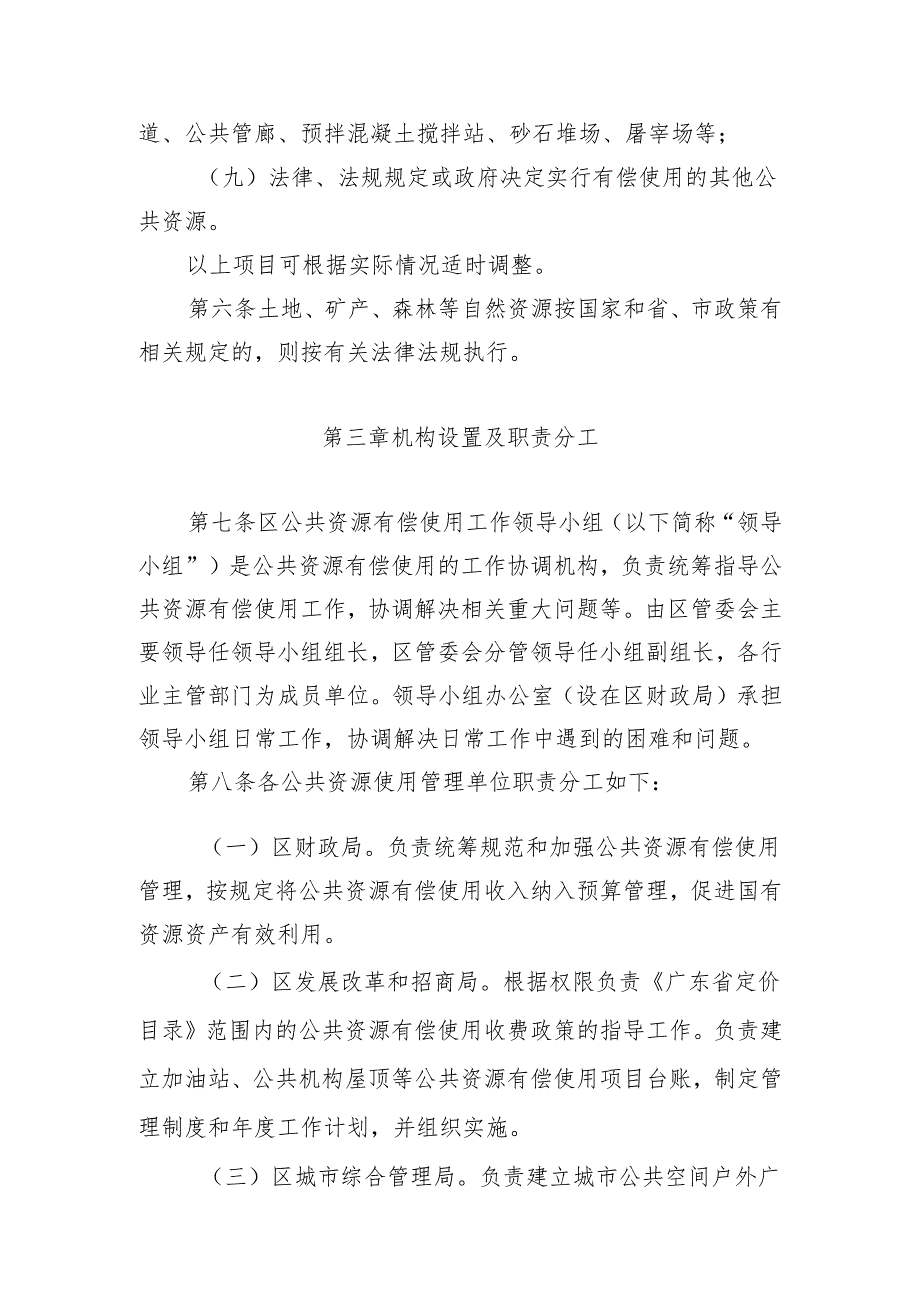 道、公共管廊、预拌混凝土搅拌站、砂石堆场、屠宰场等；

（九）法律、法规规定或政府决定实行有偿使用的其他公共资源。

以上项目可根据实际情况适时调整。

第六条土地、矿产、森林等自然资源按国家和省、市政策有相关规定的，则按有关法律法规执行。

第三章机构设置及职责分工

第七条区公共资源有偿使用工作领导小组（以下简称“领导小组”）是公共资源有偿使用的工作协调机构，负责统筹指导公共资源有偿使用工作，协调解决相关重大问题等。由区管委会主要领导任领导小组组长，区管委会分管领导任小组副组长，各行业主管部门为成员单位。领导小组办公室（设在区财政局）承担领导小组日常工作，协调解决日常工作中遇到的困难和问题。

第八条各公共资源使用管理单位职责分工如下：

（一）区财政局。负责统筹规范和加强公共资源有偿使用管理，按规定将公共资源有偿使用收入纳入预算管理，促进国有资源资产有效利用。

（二）区发展改革和招商局。根据权限负责《广东省定价目录》范围内的公共资源有偿使用收费政策的指导工作。负责建立加油站、公共机构屋顶等公共资源有偿使用项目台账，制定管理制度和年度工作计划，并组织实施。

（三）区城市综合管理局。负责建立城市公共空间户外广